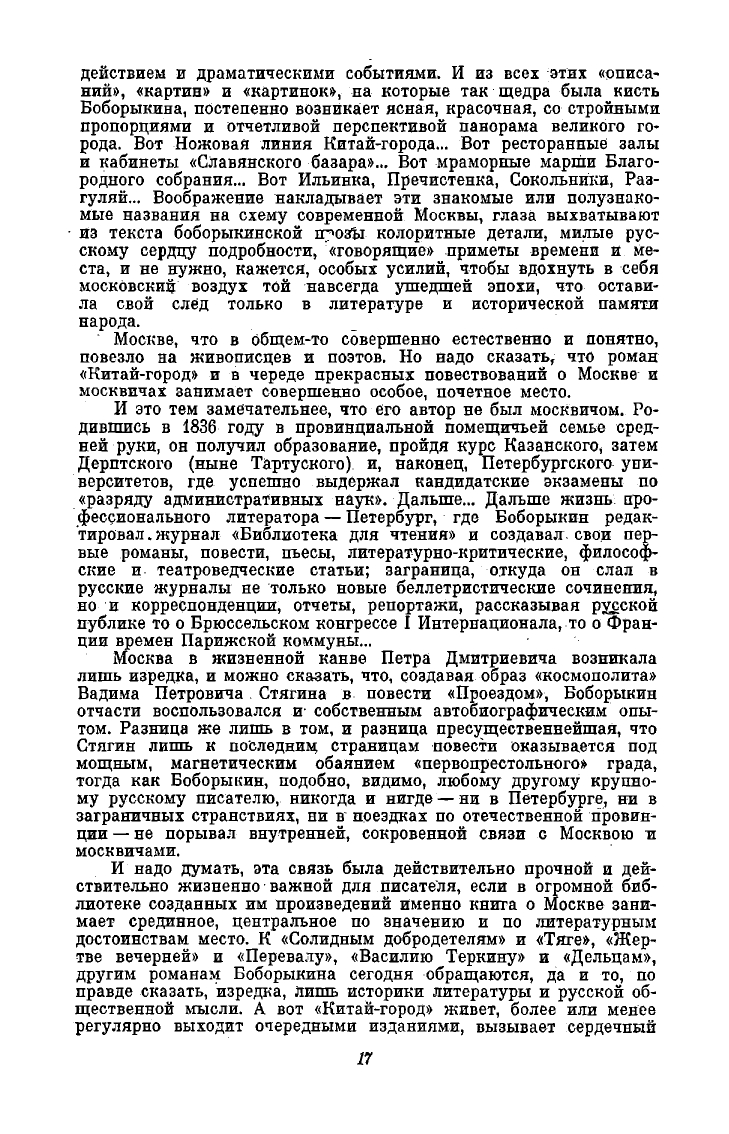 действием и драматическими событиями. И из всех этих «описаний», «картин» и «картинок», на которые так щедра была кисть Боборыкина, постепенно возникает ясная, красочная, со стройными пропорциями и отчетливой перспективой панорама великого города. Вот Ножовая линия Китай-города... Вот ресторанные залы и кабинеты «Славянского базара»... Вот мраморные марши Благородного собрания... Вот Ильинка, Пречистенка, Сокольники, Разгуляй... Воображение накладывает эти знакомые или полузнакомые названия на схему современной Москвы, глаза выхватывают из текста боборыкинской прозы колоритные детали, милые русскому сердцу подробности, «говорящие» приметы времени и места, и не нужно, кажется, особых усилий, чтобы вдохнуть в себя московский воздух той навсегда ушедшей эпохи, что оставила свой след только в литературе и исторической памяти народа.

Москве, что в общем-то совершенно естественно и понятно, повезло на живописцев и поэтов. Но надо сказать, что роман «Китай-город» и в череде прекрасных повествований о Москве и москвичах занимает совершенно особое, почетное место.

И это тем замечательнее, что его автор не был москвичом. Родившись в 1836 году в провинциальной помещичьей семье средней руки, он получил образование, пройдя курс Казанского, затем Дерптского (ныне Тартуского) и, наконец, Петербургского университетов, где успешно выдержал кандидатские экзамены по «разряду административных наук». Дальше... Дальше жизнь профессионального литератора — Петербург, где Боборыкин редактировал журнал «Библиотека для чтения» и создавал свои первые романы, повести, пьесы, литературно-критические, философские и театроведческие статьи; заграница, откуда он слал в русские журналы не только новые беллетристические сочинения, но и корреспонденции, отчеты, репортажи, рассказывая русской публике то о Брюссельском конгрессе I Интернационала, то о Франции времен Парижской коммуны...

Москва в жизненной канве Петра Дмитриевича возникала лишь изредка, и можно сказать, что, создавая образ «космополита» Вадима Петровича Стягина в повести «Проездом», Боборыкин отчасти воспользовался и собственным автобиографическим опытом. Разница же лишь в том, и разница пресущественнейшая, что Стягин лишь к последним страницам повести оказывается под мощным, магнетическим обаянием «первопрестольного» града, тогда как Боборыкин, подобно, видимо, любому другому крупному русскому писателю, никогда и нигде — ни в Петербурге, ни в заграничных странствиях, ни в поездках по отечественной провинции — не порывал внутренней, сокровенной связи с Москвою и москвичами.

И надо думать, эта связь была действительно прочной и действительно жизненно важной для писателя, если в огромной библиотеке созданных им произведений именно книга о Москве занимает срединное, центральное по значению и по литературным достоинствам место. К «Солидным добродетелям» и «Тяге», «Жертве вечерней» и «Перевалу», «Василию Теркину» и «Дельцам», другим романам Боборыкина сегодня обращаются, да и то, по правде сказать, изредка, лишь историки литературы и русской общественной мысли. А вот «Китай-город» живет, более или менее регулярно выходит очередными изданиями, вызывает сердечный

17